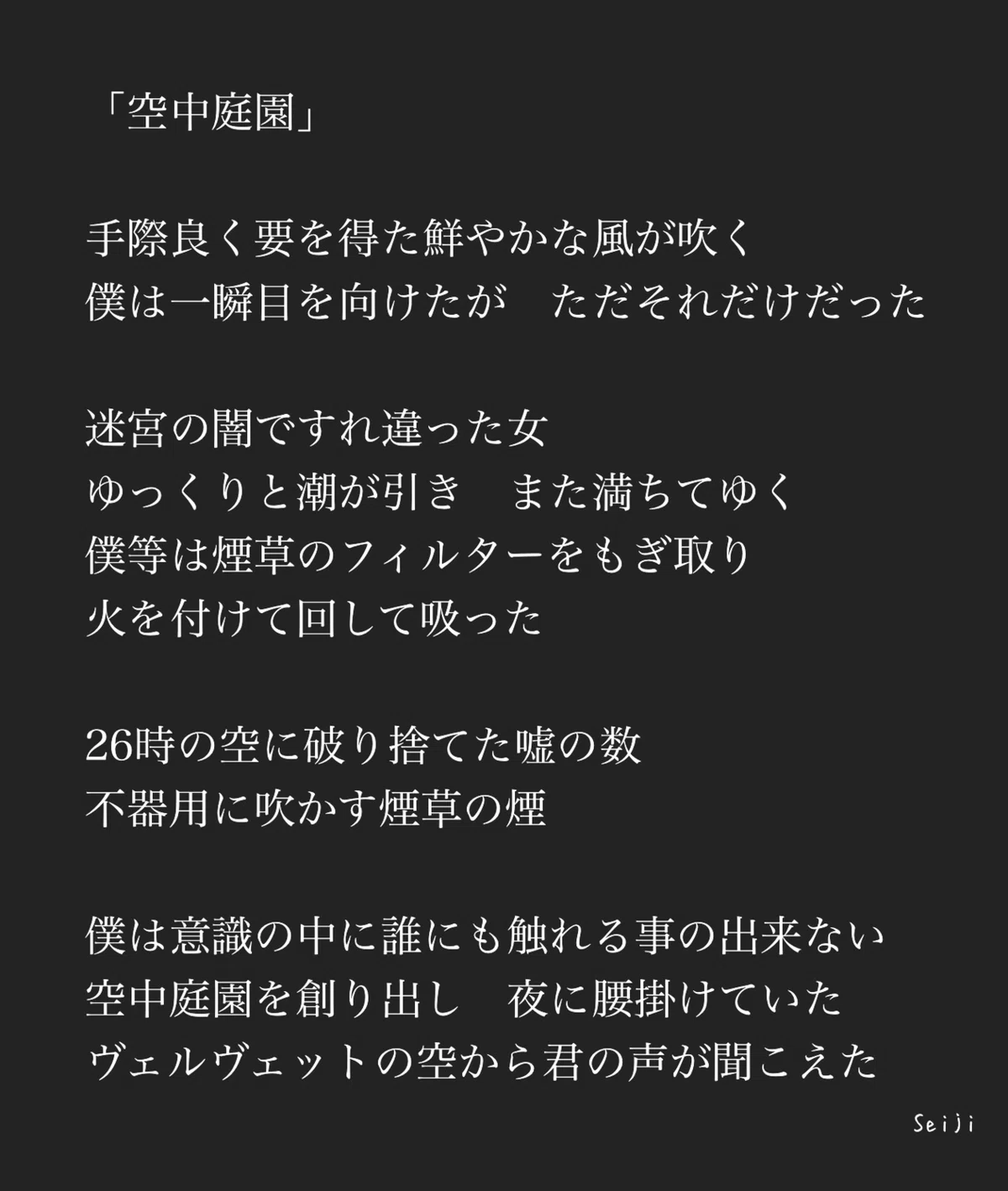 「空中庭園」

手際良く要を得た鮮やかな風が吹く
僕は一瞬目を向けたが　ただそれだけだった

迷宮の闇ですれ違った女
ゆっくりと潮が引き　また満ちてゆく
僕等は煙草のフィルターをもぎ取り
火を付けて回して吸った

26時の空に破り捨てた嘘の数
不器用に吹かす煙草の煙

僕は意識の中に誰にも触れる事の出来ない
空中庭園を創り出し　夜に腰掛けていた
ヴェルヴェットの空から君の声が聞こえた

Seiji